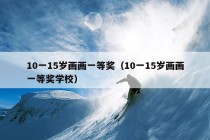 10一15岁画画一等奖（10一15岁画画一等奖学校）